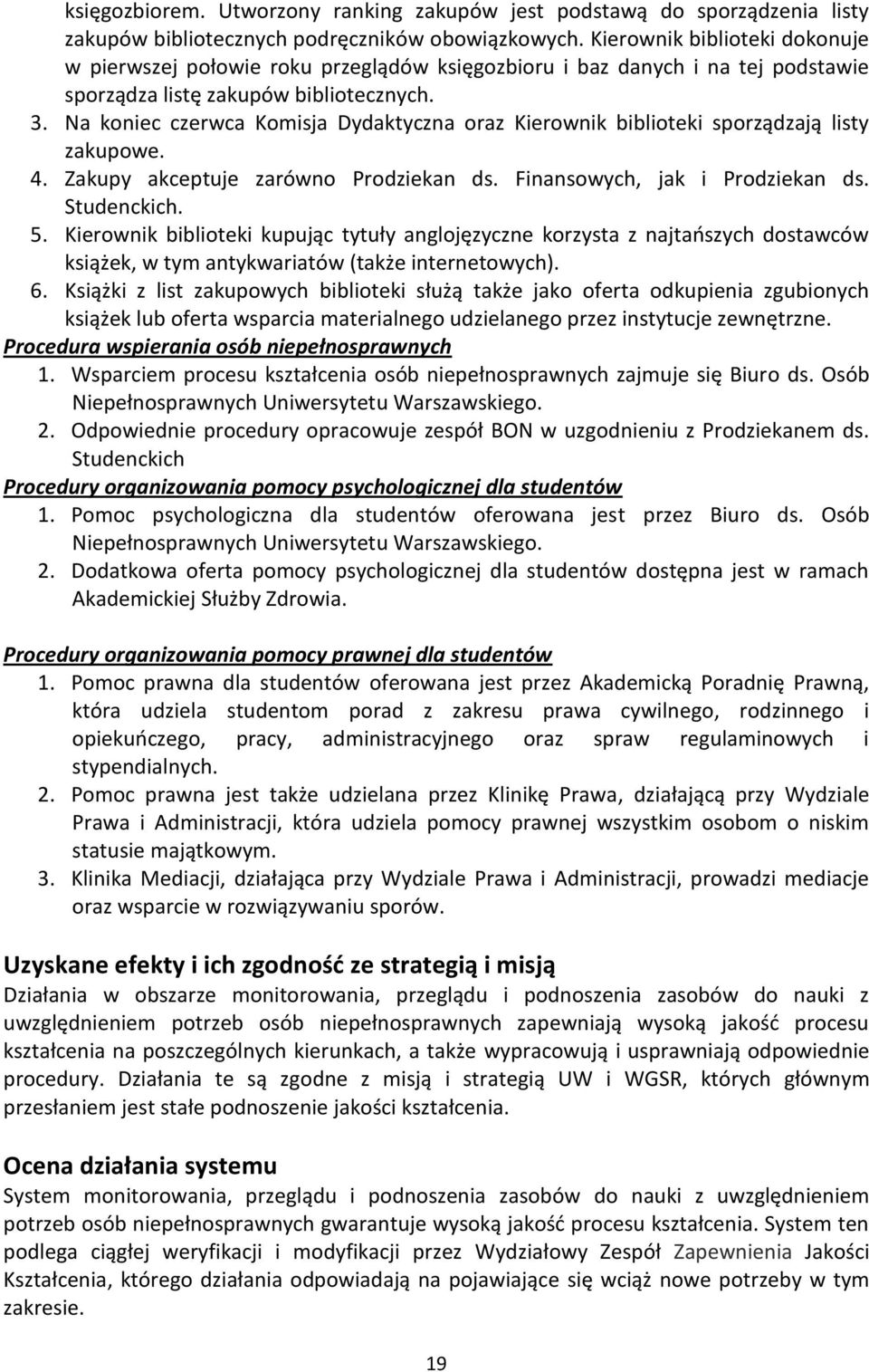 księgozbiorem. Utworzony ranking zakupów jest podstawą do sporządzenia listy zakupów bibliotecznych podręczników obowiązkowych. Kierownik biblioteki dokonuje w pierwszej połowie roku przeglądów księgozbioru i baz danych i na tej podstawie sporządza listę zakupów bibliotecznych.
3. Na koniec czerwca Komisja Dydaktyczna oraz Kierownik biblioteki sporządzają listy zakupowe.
4. Zakupy akceptuje zarówno Prodziekan ds. Finansowych, jak i Prodziekan ds. Studenckich.
5. Kierownik biblioteki kupując tytuły anglojęzyczne korzysta z najtańszych dostawców książek, w tym antykwariatów (także internetowych).
6. Książki z list zakupowych biblioteki służą także jako oferta odkupienia zgubionych książek lub oferta wsparcia materialnego udzielanego przez instytucje zewnętrzne.

Procedura wspierania osób niepełnosprawnych
1. Wsparciem procesu kształcenia osób niepełnosprawnych zajmuje się Biuro ds. Osób Niepełnosprawnych Uniwersytetu Warszawskiego.
2. Odpowiednie procedury opracowuje zespół BON w uzgodnieniu z Prodziekanem ds. Studenckich

Procedury organizowania pomocy psychologicznej dla studentów
1. Pomoc psychologiczna dla studentów oferowana jest przez Biuro ds. Osób Niepełnosprawnych Uniwersytetu Warszawskiego.
2. Dodatkowa oferta pomocy psychologicznej dla studentów dostępna jest w ramach Akademickiej Służby Zdrowia.

Procedury organizowania pomocy prawnej dla studentów
1. Pomoc prawna dla studentów oferowana jest przez Akademicką Poradnię Prawną, która udziela studentom porad z zakresu prawa cywilnego, rodzinnego i opiekuńczego, pracy, administracyjnego oraz spraw regulaminowych i stypendialnych.
2. Pomoc prawna jest także udzielana przez Klinikę Prawa, działającą przy Wydziale Prawa i Administracji, która udziela pomocy prawnej wszystkim osobom o niskim statusie majątkowym.
3. Klinika Mediacji, działająca przy Wydziale Prawa i Administracji, prowadzi mediacje oraz wsparcie w rozwiązywaniu sporów.

Uzyskane efekty i ich zgodność ze strategią i misją
Działania w obszarze monitorowania, przeglądu i podnoszenia zasobów do nauki z uwzględnieniem potrzeb osób niepełnosprawnych zapewniają wysoką jakość procesu kształcenia na poszczególnych kierunkach, a także wypracowują i usprawniają odpowiednie procedury. Działania te są zgodne z misją i strategią UW i WGSR, których głównym przesłaniem jest stałe podnoszenie jakości kształcenia.

Ocena działania systemu
System monitorowania, przeglądu i podnoszenia zasobów do nauki z uwzględnieniem potrzeb osób niepełnosprawnych gwarantuje wysoką jakość procesu kształcenia. System ten podlega ciągłej weryfikacji i modyfikacji przez Wydziałowy Zespół Zapewnienia Jakości Kształcenia, którego działania odpowiadają na pojawiające się wciąż nowe potrzeby w tym zakresie.

19